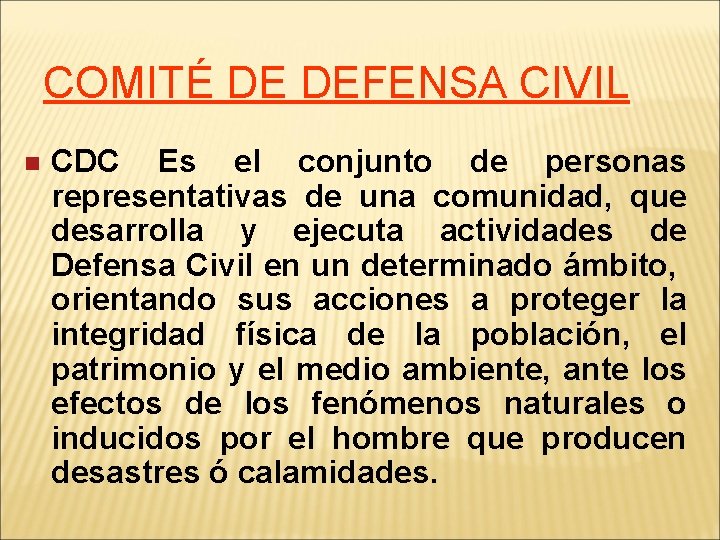 COMITÉ DE DEFENSA CIVIL

• CDC Es el conjunto de personas representativas de una comunidad, que desarrolla y ejecuta actividades de Defensa Civil en un determinado ámbito, orientando sus acciones a proteger la integridad física de la población, el patrimonio y el medio ambiente, ante los efectos de los fenómenos naturales o inducidos por el hombre que producen desastres ó calamidades.